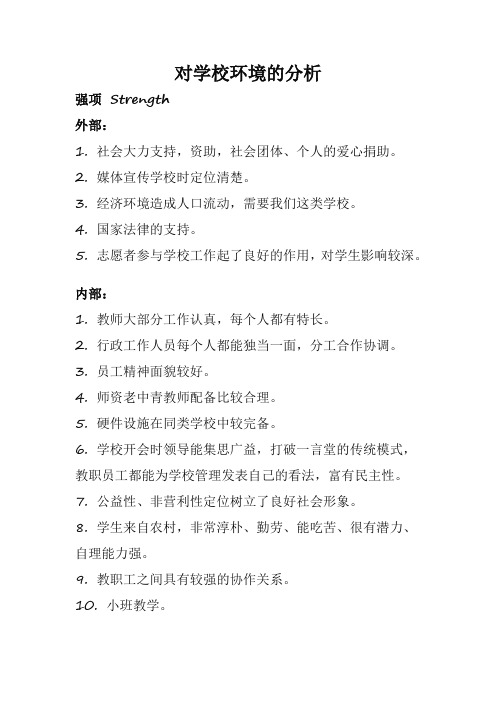 对学校环境的分析

强项 Strength

外部：

1. 社会大力支持，资助，社会团体、个人的爱心捐助。

2. 媒体宣传学校时定位清楚。

3. 经济环境造成人口流动，需要我们这类学校。

4. 国家法律的支持。

5. 志愿者参与学校工作起了良好的作用，对学生影响较深。

内部：

1. 教师大部分工作认真，每个人都有特长。

2. 行政工作人员每个人都能独当一面，分工合作协调。

3. 员工精神面貌较好。

4. 师资老中青教师配备比较合理。

5. 硬件设施在同类学校中较完备。

6. 学校开会时领导能集思广益，打破一言堂的传统模式，教职员工都能为学校管理发表自己的看法，富有民主性。

7. 公益性、非营利性定位树立了良好社会形象。

8. 学生来自农村，非常淳朴、勤劳、能吃苦、很有潜力、自理能力强。

9. 教职工之间具有较强的协作关系。

10. 小班教学。